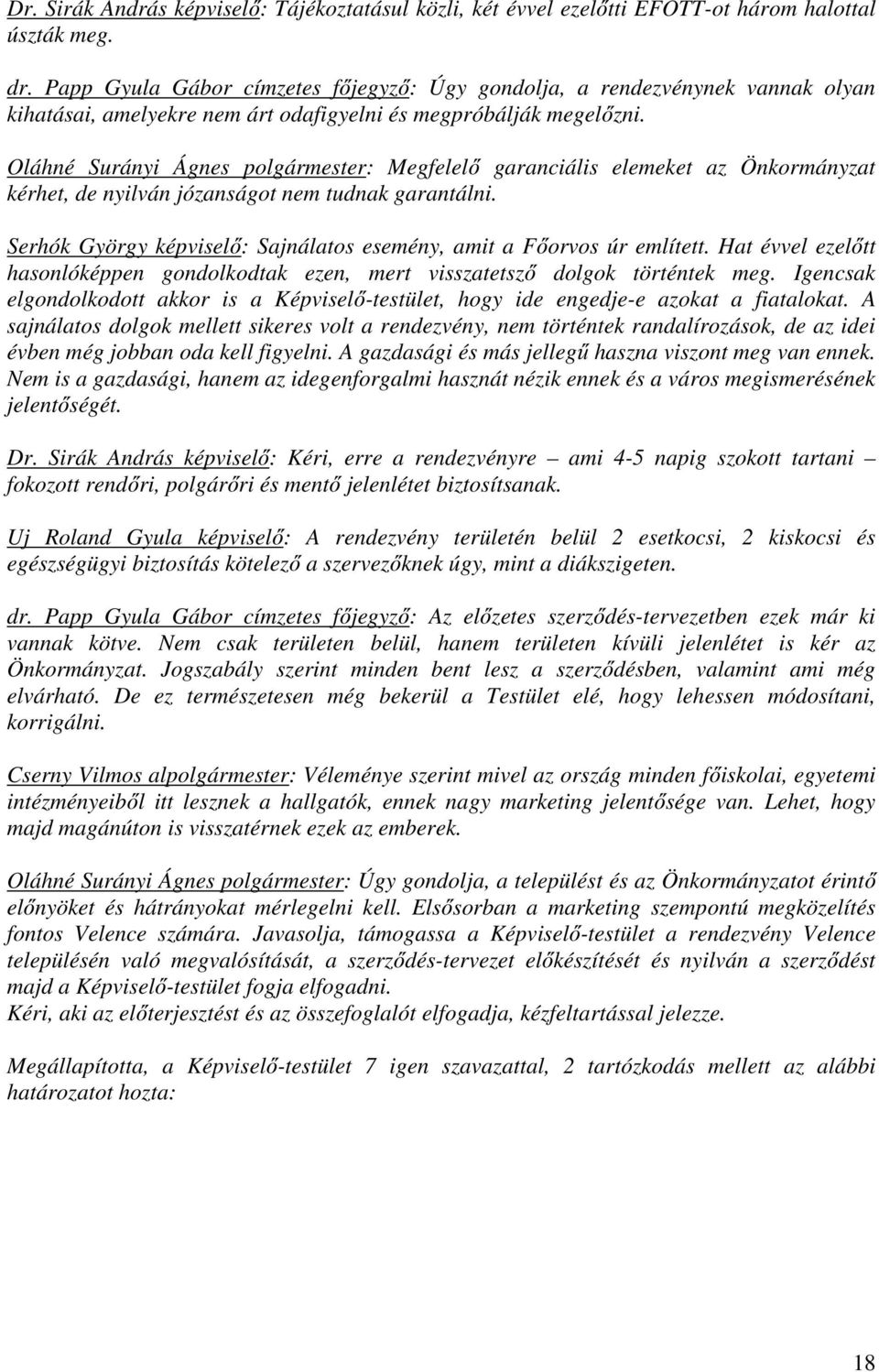 Dr. Sirák András képviselő: Tájékoztatásul közli, két évvel ezelőtti EFOTT-ot három halottal úszták meg.

dr. Papp Gyula Gábor címzetes főjegyző: Úgy gondolja, a rendezvénynek vannak olyan kihatásai, amelyekre nem árt odafigyelni és megpróbálják megelőzni.

Oláhné Surányi Ágnes polgármester: Megfelelő garanciális elemeket az Önkormányzat kérhet, de nyilván józanságot nem tudnak garantálni.

Serhók György képviselő: Sajnálatos esemény, amit a Főorvos úr említett. Hat évvel ezelőtt hasonlóképpen gondolkodtak ezen, mert visszatetsző dolgok történtek meg. Igencsak elgondolkodott akkor is a Képviselő-testület, hogy ide engedje-e azokat a fiatalokat. A sajnálatos dolgok mellett sikeres volt a rendezvény, nem történtek randalírozások, de az idei évben még jobban oda kell figyelni. A gazdasági és más jellegű haszna viszont meg van ennek. Nem is a gazdasági, hanem az idegenforgalmi hasznát nézik ennek és a város megismerésének jelentőségét.

Dr. Sirák András képviselő: Kéri, erre a rendezvényre – ami 4-5 napig szokott tartani – fokozott rendőri, polgárőri és mentő jelenlétet biztosítsanak.

Uj Roland Gyula képviselő: A rendezvény területén belül 2 esetkocsi, 2 kiskocsi és egészségügyi biztosítás kötelező a szervezőknek úgy, mint a diákszigeten.

dr. Papp Gyula Gábor címzetes főjegyző: Az előzetes szerződés-tervezetben ezek már ki vannak kötve. Nem csak területen belül, hanem területen kívüli jelenlétet is kér az Önkormányzat. Jogszabály szerint minden bent lesz a szerződésben, valamint ami még elvárható. De ez természetesen még bekerül a Testület elé, hogy lehessen módosítani, korrigálni.

Cserny Vilmos alpolgármester: Véleménye szerint mivel az ország minden főiskolai, egyetemi intézményeiből itt lesznek a hallgatók, ennek nagy marketing jelentősége van. Lehet, hogy majd magánúton is visszatérnek ezek az emberek.

Oláhné Surányi Ágnes polgármester: Úgy gondolja, a települést és az Önkormányzatot érintő előnyöket és hátrányokat mérlegelni kell. Elsősorban a marketing szempontú megközelítés fontos Velence számára. Javasolja, támogassa a Képviselő-testület a rendezvény Velence településén való megvalósítását, a szerződés-tervezet előkészítését és nyilván a szerződést majd a Képviselő-testület fogja elfogadni.
Kéri, aki az előterjesztést és az összefoglalót elfogadja, kézfeltartással jelezze.

Megállapította, a Képviselő-testület 7 igen szavazattal, 2 tartózkodás mellett az alábbi határozatot hozta:

18